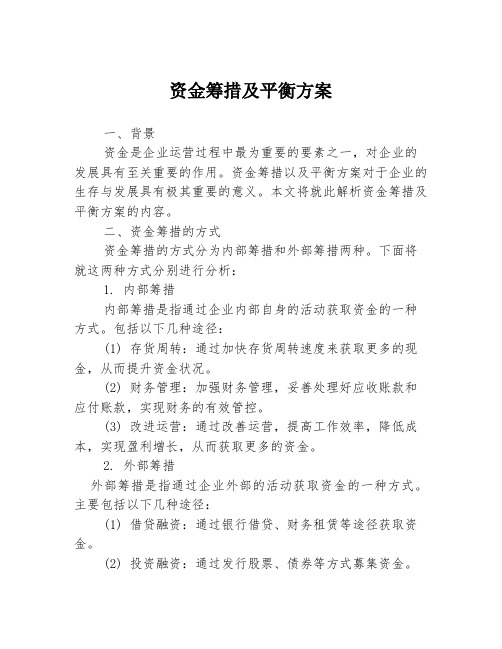 资金筹措及平衡方案

一、背景

资金是企业运营过程中最为重要的要素之一，对企业的发展具有至关重要的作用。资金筹措以及平衡方案对于企业的生存与发展具有极其重要的意义。本文将就此解析资金筹措及平衡方案的内容。

二、资金筹措的方式

资金筹措的方式分为内部筹措和外部筹措两种。下面将就这两种方式分别进行分析：

1. 内部筹措

内部筹措是指通过企业内部自身的活动获取资金的一种方式。包括以下几种途径：

(1) 存货周转：通过加快存货周转速度来获取更多的现金，从而提升资金状况。

(2) 财务管理：加强财务管理，妥善处理好应收账款和应付账款，实现财务的有效管控。

(3) 改进运营：通过改善运营，提高工作效率，降低成本，实现盈利增长，从而获取更多的资金。

2. 外部筹措

外部筹措是指通过企业外部的活动获取资金的一种方式。主要包括以下几种途径：

(1) 借贷融资：通过银行借贷、财务租赁等途径获取资金。

(2) 投资融资：通过发行股票、债券等方式募集资金。